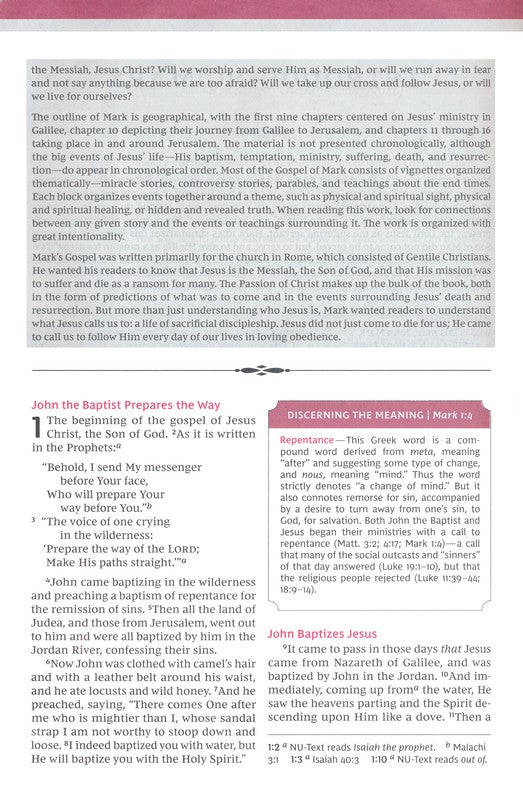 the Messiah, Jesus Christ? Will we worship and serve Him as Messiah, or will we run away in fear and not say anything because we are too afraid? Will we take up our cross and follow Jesus, or will we live for ourselves?

The outline of Mark is geographical, with the first nine chapters centered on Jesus' ministry in Galilee, chapter 10 depicting their journey from Galilee to Jerusalem, and chapters 11 through 16 taking place in and around Jerusalem. The material is not presented chronologically, although the big events of Jesus' life—His baptism, temptation, ministry, suffering, death, and resurrection—do appear in chronological order. Most of the Gospel of Mark consists of vignettes organized thematically—miracle stories, controversy stories, parables, and teachings about the end times. Each block organizes events together around a theme, such as physical and spiritual sight, physical and spiritual healing, or hidden and revealed truth. When reading this work, look for connections between any given story and the events or teachings surrounding it. The work is organized with great intentionality.

Mark's Gospel was written primarily for the church in Rome, which consisted of Gentile Christians. He wanted his readers to know that Jesus is the Messiah, the Son of God, and that His mission was to suffer and die as a ransom for many. The Passion of Christ makes up the bulk of the book, both in the form of predictions of what was to come and in the events surrounding Jesus' death and resurrection. But more than just understanding who Jesus is, Mark wanted readers to understand what Jesus calls us to: a life of sacrificial discipleship. Jesus did not just come to die for us; He came to call us to follow Him every day of our lives in loving obedience.

John the Baptist Prepares the Way

1 The beginning of the gospel of Jesus Christ, the Son of God. $^2$As it is written in the Prophets:$^a$

"Behold, I send My messenger
before Your face,
Who will prepare Your
way before You."$^b$
$^3$ "The voice of one crying
in the wilderness:
'Prepare the way of the LORD;
Make His paths straight.'"$^a$

$^4$John came baptizing in the wilderness and preaching a baptism of repentance for the remission of sins. $^5$Then all the land of Judea, and those from Jerusalem, went out to him and were all baptized by him in the Jordan River, confessing their sins.

$^6$Now John was clothed with camel's hair and with a leather belt around his waist, and he ate locusts and wild honey. $^7$And he preached, saying, "There comes One after me who is mightier than I, whose sandal strap I am not worthy to stoop down and loose. $^8$I indeed baptized you with water, but He will baptize you with the Holy Spirit."

DISCERNING THE MEANING | Mark 1:4

Repentance—This Greek word is a compound word derived from meta, meaning "after" and suggesting some type of change, and nous, meaning "mind." Thus the word strictly denotes "a change of mind." But it also connotes remorse for sin, accompanied by a desire to turn away from one's sin, to God, for salvation. Both John the Baptist and Jesus began their ministries with a call to repentance (Matt. 3:2; 4:17; Mark 1:4)—a call that many of the social outcasts and "sinners" of that day answered (Luke 19:1–10), but that the religious people rejected (Luke 11:39–44; 18:9–14).

John Baptizes Jesus

$^9$It came to pass in those days that Jesus came from Nazareth of Galilee, and was baptized by John in the Jordan. $^{10}$And immediately, coming up from$^a$ the water, He saw the heavens parting and the Spirit descending upon Him like a dove. $^{11}$Then a

1:2 $^a$ NU-Text reads Isaiah the prophet. $^b$ Malachi 3:1 1:3 $^a$ Isaiah 40:3 1:10 $^a$ NU-Text reads out of.